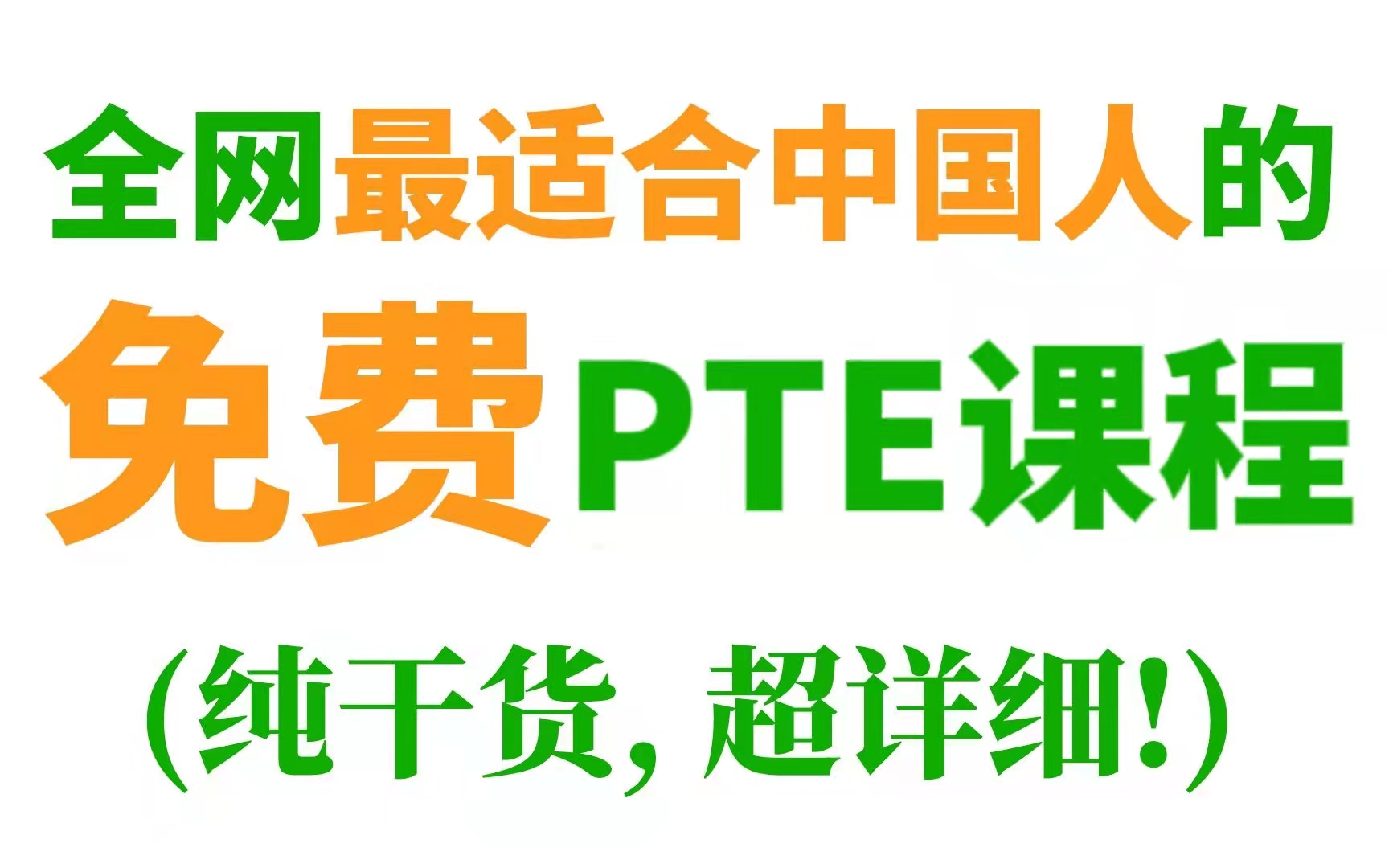 全网最适合中国人的

免费PTE课程

(纯干货, 超详细!)